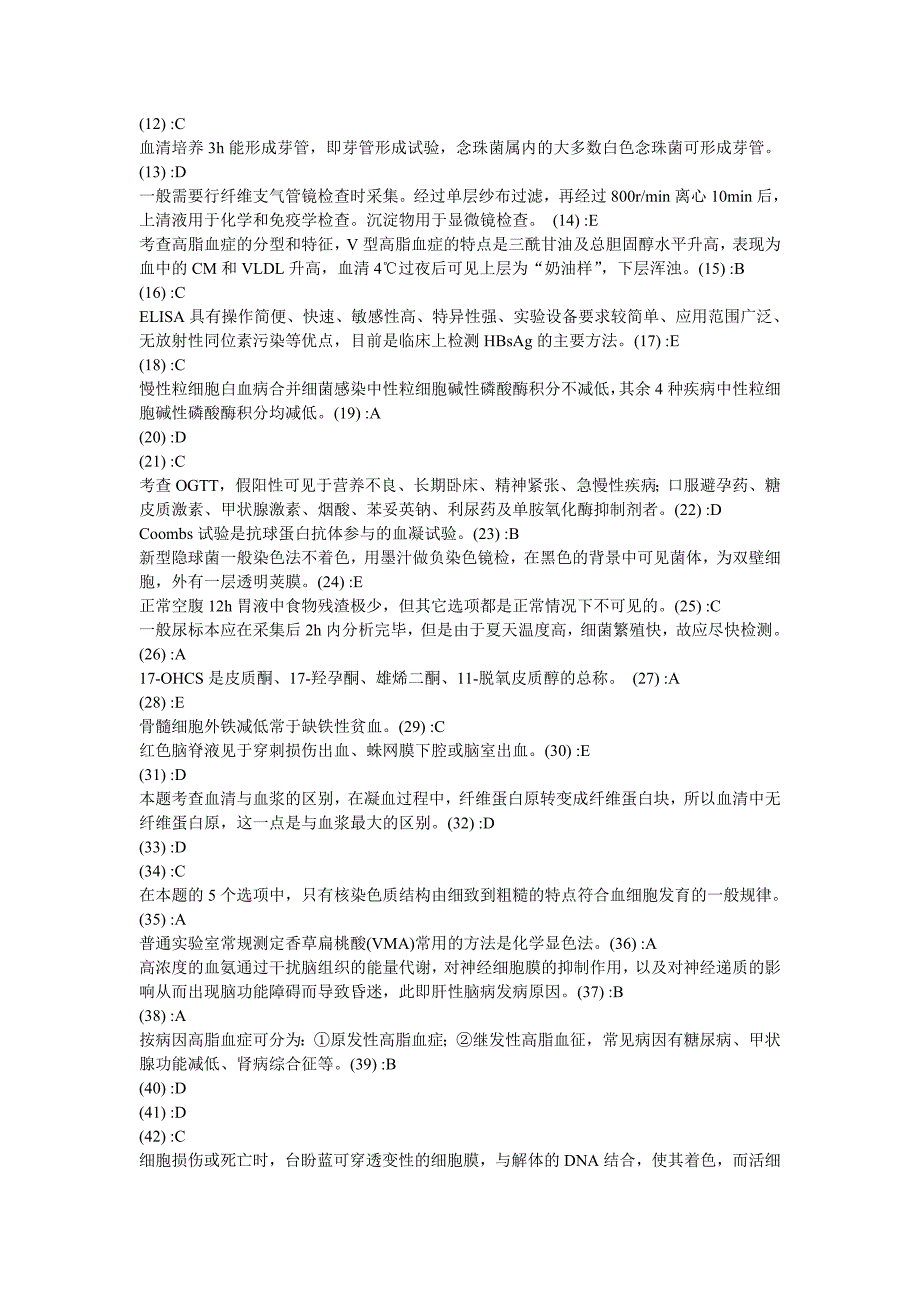 (12) :C
血清培养 3h 能形成芽管，即芽管形成试验，念珠菌属内的大多数白色念珠菌可形成芽管。
(13) :D
一般需要行纤维支气管镜检查时采集。经过单层纱布过滤，再经过 800r/min 离心 10min 后，上清液用于化学和免疫学检查。沉淀物用于显微镜检查。 (14) :E
考查高脂血症的分型和特征，V 型高脂血症的特点是三酰甘油及总胆固醇水平升高，表现为血中的 CM 和 VLDL 升高，血清 4℃过夜后可见上层为“奶油样”，下层浑浊。(15) :B
(16) :C
ELISA 具有操作简便、快速、敏感性高、特异性强、实验设备要求较简单、应用范围广泛、无放射性同位素污染等优点，目前是临床上检测 HBsAg 的主要方法。(17) :E
(18) :C
慢性粒细胞白血病合并细菌感染中性粒细胞碱性磷酸酶积分不减低，其余 4 种疾病中性粒细胞碱性磷酸酶积分均减低。(19) :A
(20) :D
(21) :C
考查 OGTT，假阳性可见于营养不良、长期卧床、精神紧张、急慢性疾病；口服避孕药、糖皮质激素、甲状腺激素、烟酸、苯妥英钠、利尿药及单胺氧化酶抑制剂者。(22) :D
Coombs 试验是抗球蛋白抗体参与的血凝试验。(23) :B
新型隐球菌一般染色法不着色，用墨汁做负染色镜检，在黑色的背景中可见菌体，为双壁细胞，外有一层透明荚膜。(24) :E
正常空腹 12h 胃液中食物残渣极少，但其它选项都是正常情况下不可见的。(25) :C
一般尿标本应在采集后 2h 内分析完毕，但是由于夏天温度高，细菌繁殖快，故应尽快检测。
(26) :A
17-OHCS 是皮质酮、17-羟孕酮、雄烯二酮、11-脱氧皮质醇的总称。 (27) :A
(28) :E
骨髓细胞外铁减低常于缺铁性贫血。(29) :C
红色脑脊液见于穿刺损伤出血、蛛网膜下腔或脑室出血。(30) :E
(31) :D
本题考查血清与血浆的区别，在凝血过程中，纤维蛋白原转变成纤维蛋白块，所以血清中无纤维蛋白原，这一点是与血浆最大的区别。(32) :D
(33) :D
(34) :C
在本题的 5 个选项中，只有核染色质结构由细致到粗糙的特点符合血细胞发育的一般规律。
(35) :A
普通实验室常规测定香草扁桃酸(VMA)常用的方法是化学显色法。(36) :A
高浓度的血氨通过干扰脑组织的能量代谢，对神经细胞膜的抑制作用，以及对神经递质的影响从而出现脑功能障碍而导致昏迷，此即肝性脑病发病原因。(37) :B
(38) :A
按病因高脂血症可分为：①原发性高脂血症；②继发性高脂血征，常见病因有糖尿病、甲状腺功能减低、肾病综合征等。(39) :B
(40) :D
(41) :D
(42) :C
细胞损伤或死亡时，台盼蓝可穿透变性的细胞膜，与解体的 DNA 结合，使其着色，而活细